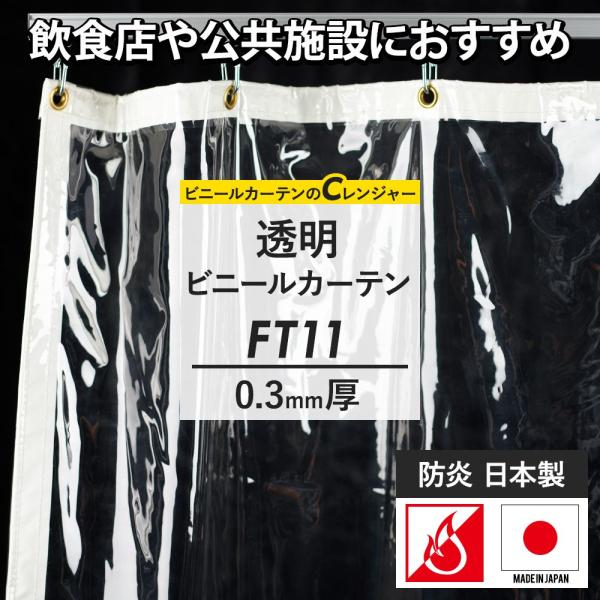 飲食店や公共施設におすすめ

ビニールカーテンのCレンジャー

透明
ビニールカーテン
FT11
0.3mm厚

防炎 日本製

MADE IN JAPAN